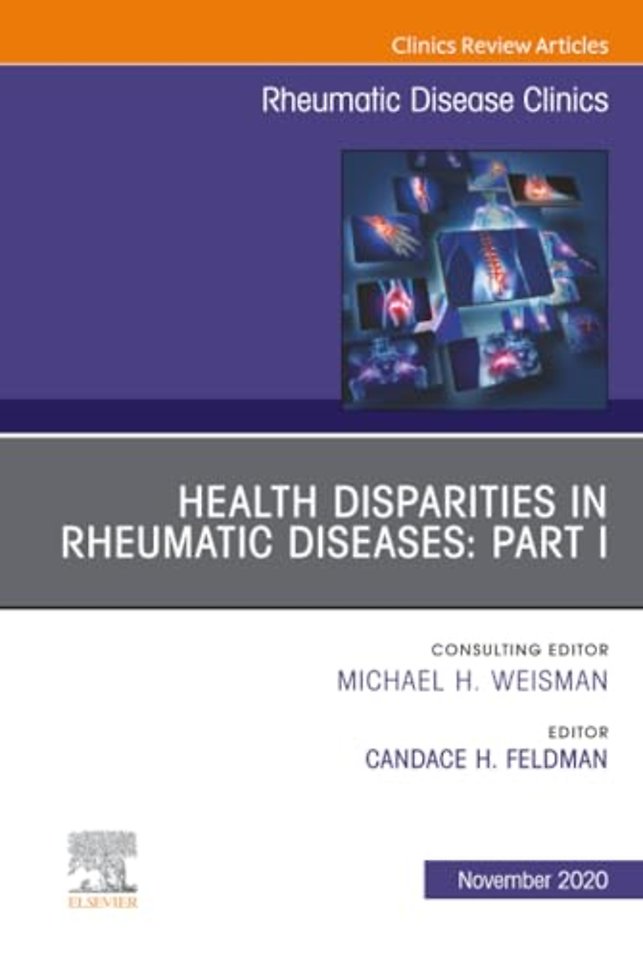 Clinics Review Articles

Rheumatic Disease Clinics

HEALTH DISPARITIES IN RHEUMATIC DISEASES: PART I

CONSULTING EDITOR
MICHAEL H. WEISMAN

EDITOR
CANDACE H. FELDMAN

ELSEVIER

November 2020